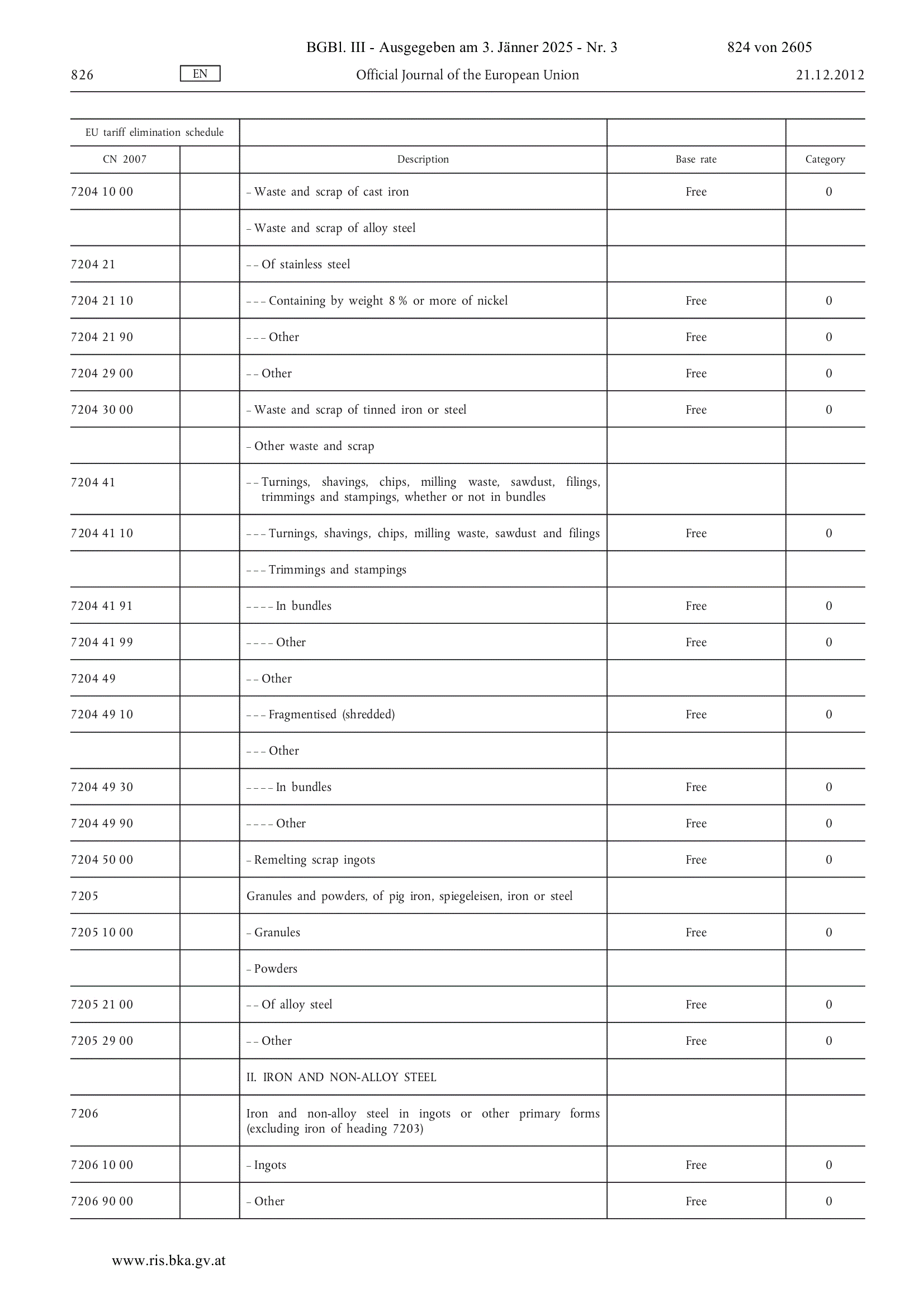 BGBl. III - Ausgegeben am 3. Jänner 2025 - Nr. 3 824 von 2605

826 EN Official Journal of the European Union 21.12.2012

| EU tariff elimination schedule | | | | |
|---|---|---|---|---|
| CN 2007 | | Description | Base rate | Category |
| 7204 10 00 | | – Waste and scrap of cast iron | Free | 0 |
| | | – Waste and scrap of alloy steel | | |
| 7204 21 | | – – Of stainless steel | | |
| 7204 21 10 | | – – – Containing by weight 8 % or more of nickel | Free | 0 |
| 7204 21 90 | | – – – Other | Free | 0 |
| 7204 29 00 | | – – Other | Free | 0 |
| 7204 30 00 | | – Waste and scrap of tinned iron or steel | Free | 0 |
| | | – Other waste and scrap | | |
| 7204 41 | | – – Turnings, shavings, chips, milling waste, sawdust, filings, trimmings and stampings, whether or not in bundles | | |
| 7204 41 10 | | – – – Turnings, shavings, chips, milling waste, sawdust and filings | Free | 0 |
| | | – – – Trimmings and stampings | | |
| 7204 41 91 | | – – – – In bundles | Free | 0 |
| 7204 41 99 | | – – – – Other | Free | 0 |
| 7204 49 | | – – Other | | |
| 7204 49 10 | | – – – Fragmentised (shredded) | Free | 0 |
| | | – – – Other | | |
| 7204 49 30 | | – – – – In bundles | Free | 0 |
| 7204 49 90 | | – – – – Other | Free | 0 |
| 7204 50 00 | | – Remelting scrap ingots | Free | 0 |
| 7205 | | Granules and powders, of pig iron, spiegeleisen, iron or steel | | |
| 7205 10 00 | | – Granules | Free | 0 |
| | | – Powders | | |
| 7205 21 00 | | – – Of alloy steel | Free | 0 |
| 7205 29 00 | | – – Other | Free | 0 |
| | | II. IRON AND NON-ALLOY STEEL | | |
| 7206 | | Iron and non-alloy steel in ingots or other primary forms (excluding iron of heading 7203) | | |
| 7206 10 00 | | – Ingots | Free | 0 |
| 7206 90 00 | | – Other | Free | 0 |

www.ris.bka.gv.at